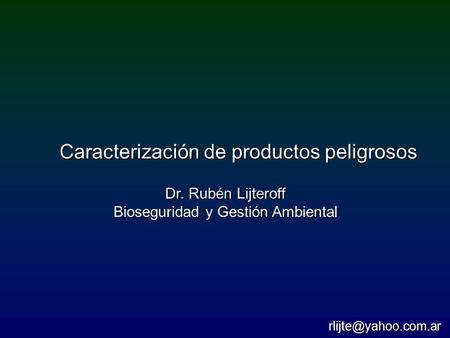 Caracterización de productos peligrosos

Dr. Rubén Lijteroff
Bioseguridad y Gestión Ambiental

rlijte@yahoo.com.ar